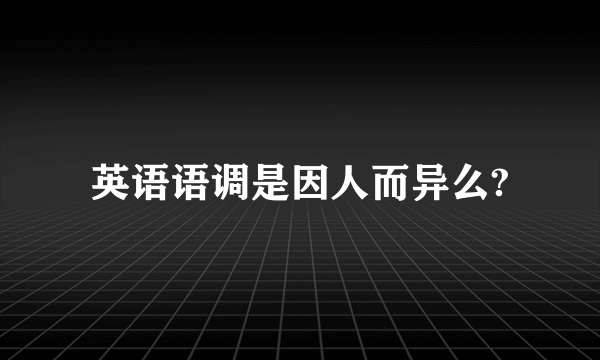 英语语调是因人而异么?